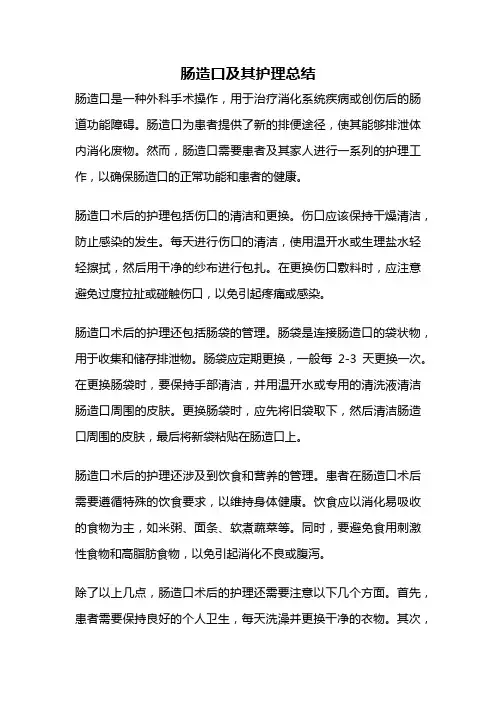 肠造口及其护理总结

肠造口是一种外科手术操作，用于治疗消化系统疾病或创伤后的肠道功能障碍。肠造口为患者提供了新的排便途径，使其能够排泄体内消化废物。然而，肠造口需要患者及其家人进行一系列的护理工作，以确保肠造口的正常功能和患者的健康。

肠造口术后的护理包括伤口的清洁和更换。伤口应该保持干燥清洁，防止感染的发生。每天进行伤口的清洁，使用温开水或生理盐水轻轻擦拭，然后用干净的纱布进行包扎。在更换伤口敷料时，应注意避免过度拉扯或碰触伤口，以免引起疼痛或感染。

肠造口术后的护理还包括肠袋的管理。肠袋是连接肠造口的袋状物，用于收集和储存排泄物。肠袋应定期更换，一般每 2-3 天更换一次。在更换肠袋时，要保持手部清洁，并用温开水或专用的清洗液清洁肠造口周围的皮肤。更换肠袋时，应先将旧袋取下，然后清洁肠造口周围的皮肤，最后将新袋粘贴在肠造口上。

肠造口术后的护理还涉及到饮食和营养的管理。患者在肠造口术后需要遵循特殊的饮食要求，以维持身体健康。饮食应以消化易吸收的食物为主，如米粥、面条、软煮蔬菜等。同时，要避免食用刺激性食物和高脂肪食物，以免引起消化不良或腹泻。

除了以上几点，肠造口术后的护理还需要注意以下几个方面。首先，患者需要保持良好的个人卫生，每天洗澡并更换干净的衣物。其次，